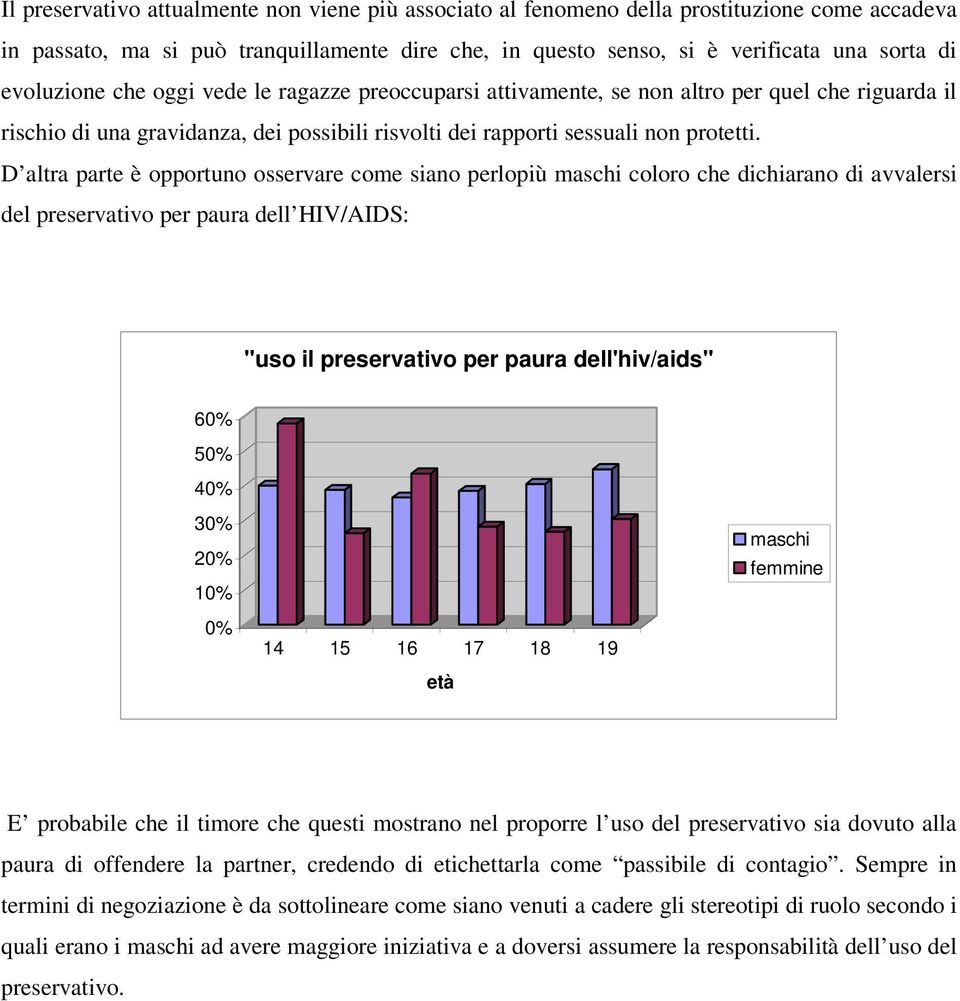 Il preservativo attualmente non viene più associato al fenomeno della prostituzione come accadeva in passato, ma si può tranquillamente dire che, in questo senso, si è verificata una sorta di evoluzione che oggi vede le ragazze preoccuparsi attivamente, se non altro per quel che riguarda il rischio di una gravidanza, dei possibili risvolti dei rapporti sessuali non protetti.
D’altra parte è opportuno osservare come siano perlopiù maschi coloro che dichiarano di avvalersi del preservativo per paura dell’HIV/AIDS:

"uso il preservativo per paura dell'hiv/aids"

60%
50%
40%
30%
20%
10%
0%

14 15 16 17 18 19

età

maschi
femmine

E’ probabile che il timore che questi mostrano nel proporre l’uso del preservativo sia dovuto alla paura di offendere la partner, credendo di etichettarla come “passibile di contagio”. Sempre in termini di negoziazione è da sottolineare come siano venuti a cadere gli stereotipi di ruolo secondo i quali erano i maschi ad avere maggiore iniziativa e a doversi assumere la responsabilità dell’uso del preservativo.